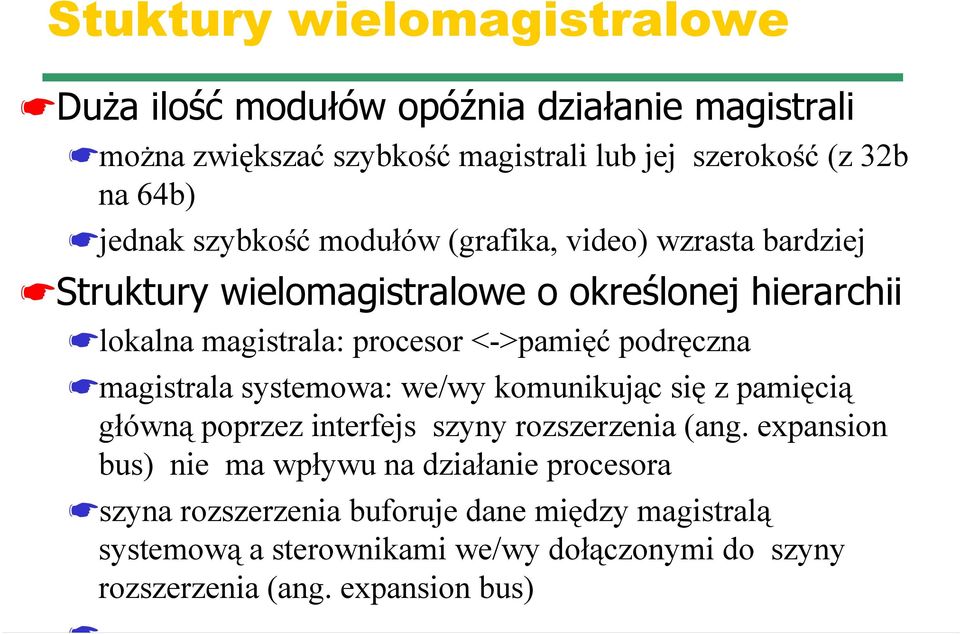 Stuktury wielomagistralowe

Duża ilość modułów opóźnia działanie magistrali

można zwiększać szybkość magistrali lub jej szerokość (z 32b na 64b)

jednak szybkość modułów (grafika, video) wzrasta bardziej

Struktury wielomagistralowe o określonej hierarchii

lokalna magistrala: procesor <->pamięć podręczna

magistrala systemowa: we/wy komunikując się z pamięcią główną poprzez interfejs szyny rozszerzenia (ang. expansion bus) nie ma wpływu na działanie procesora

szyna rozszerzenia buforuje dane między magistralą systemową a sterownikami we/wy dołączonymi do szyny rozszerzenia (ang. expansion bus)